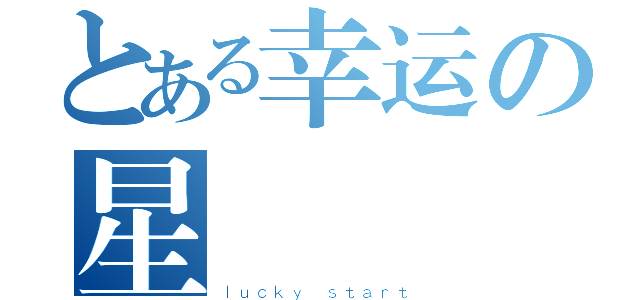 とある幸运の星
lucky start